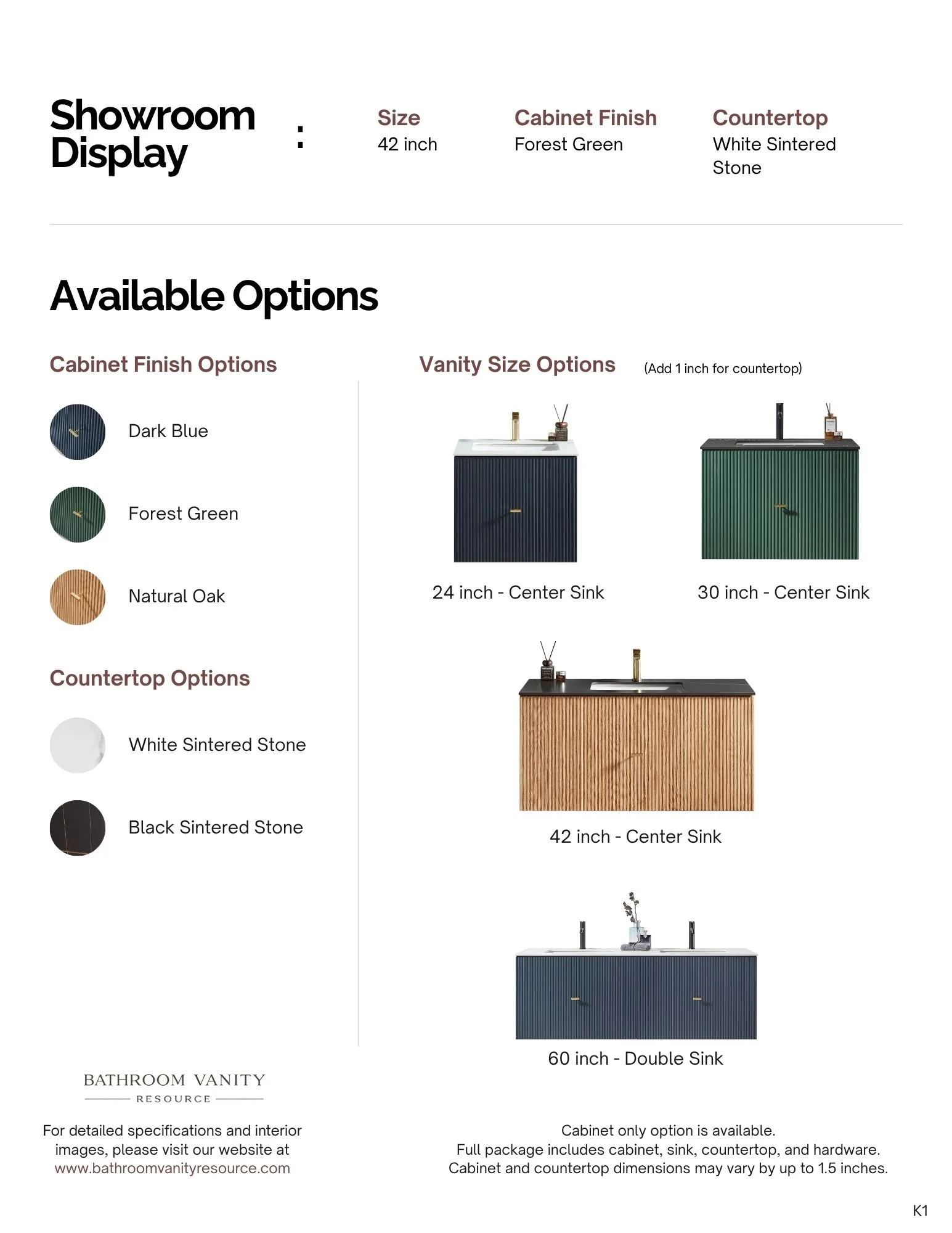 Showroom Display :

Size
42 inch

Cabinet Finish
Forest Green

Countertop
White Sintered Stone

Available Options

Cabinet Finish Options

Dark Blue

Forest Green

Natural Oak

Countertop Options

White Sintered Stone

Black Sintered Stone

Vanity Size Options (Add 1 inch for countertop)

24 inch - Center Sink

30 inch - Center Sink

42 inch - Center Sink

60 inch - Double Sink

BATHROOM VANITY
RESOURCE

For detailed specifications and interior images, please visit our website at www.bathroomvanityresource.com

Cabinet only option is available.
Full package includes cabinet, sink, countertop, and hardware.
Cabinet and countertop dimensions may vary by up to 1.5 inches.

K1